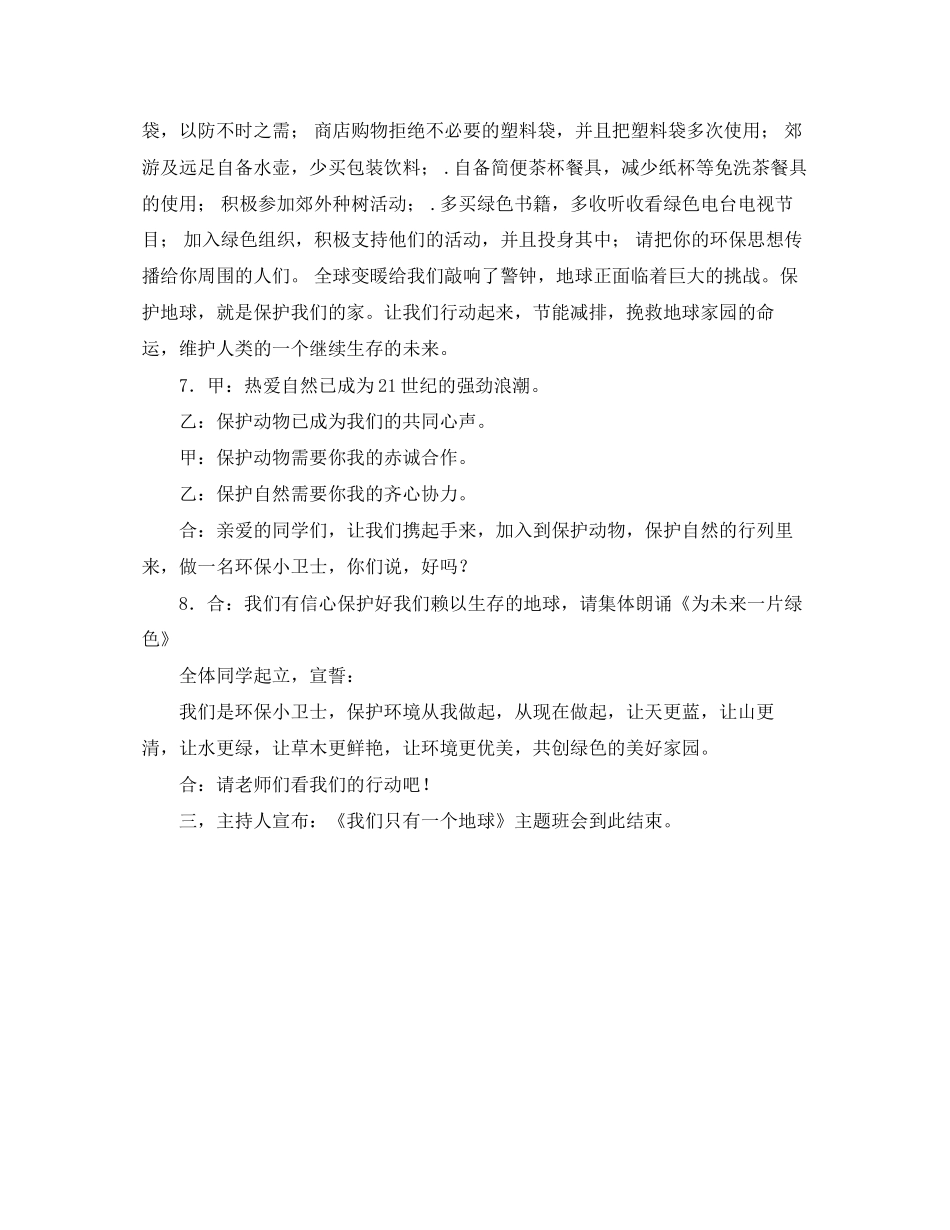 袋，以防不时之需； 商店购物拒绝不必要的塑料袋，并且把塑料袋多次使用； 郊游及远足自备水壶，少买包装饮料； .自备简便茶杯餐具，减少纸杯等免洗茶餐具的使用； 积极参加郊外种树活动； .多买绿色书籍，多收听收看绿色电台电视节目； 加入绿色组织，积极支持他们的活动，并且投身其中； 请把你的环保思想传播给你周围的人们。 全球变暖给我们敲响了警钟，地球正面临着巨大的挑战。保护地球，就是保护我们的家。让我们行动起来，节能减排，挽救地球家园的命运，维护人类的一个继续生存的未来。

7．甲：热爱自然已成为21世纪的强劲浪潮。

乙：保护动物已成为我们的共同心声。

甲：保护动物需要你我的赤诚合作。

乙：保护自然需要你我的齐心协力。

合：亲爱的同学们，让我们携起手来，加入到保护动物，保护自然的行列里来，做一名环保小卫士，你们说，好吗？

8．合：我们有信心保护好我们赖以生存的地球，请集体朗诵《为未来一片绿色》

全体同学起立，宣誓：

我们是环保小卫士，保护环境从我做起，从现在做起，让天更蓝，让山更清，让水更绿，让草木更鲜艳，让环境更优美，共创绿色的美好家园。

合：请老师们看我们的行动吧！

三，主持人宣布：《我们只有一个地球》主题班会到此结束。